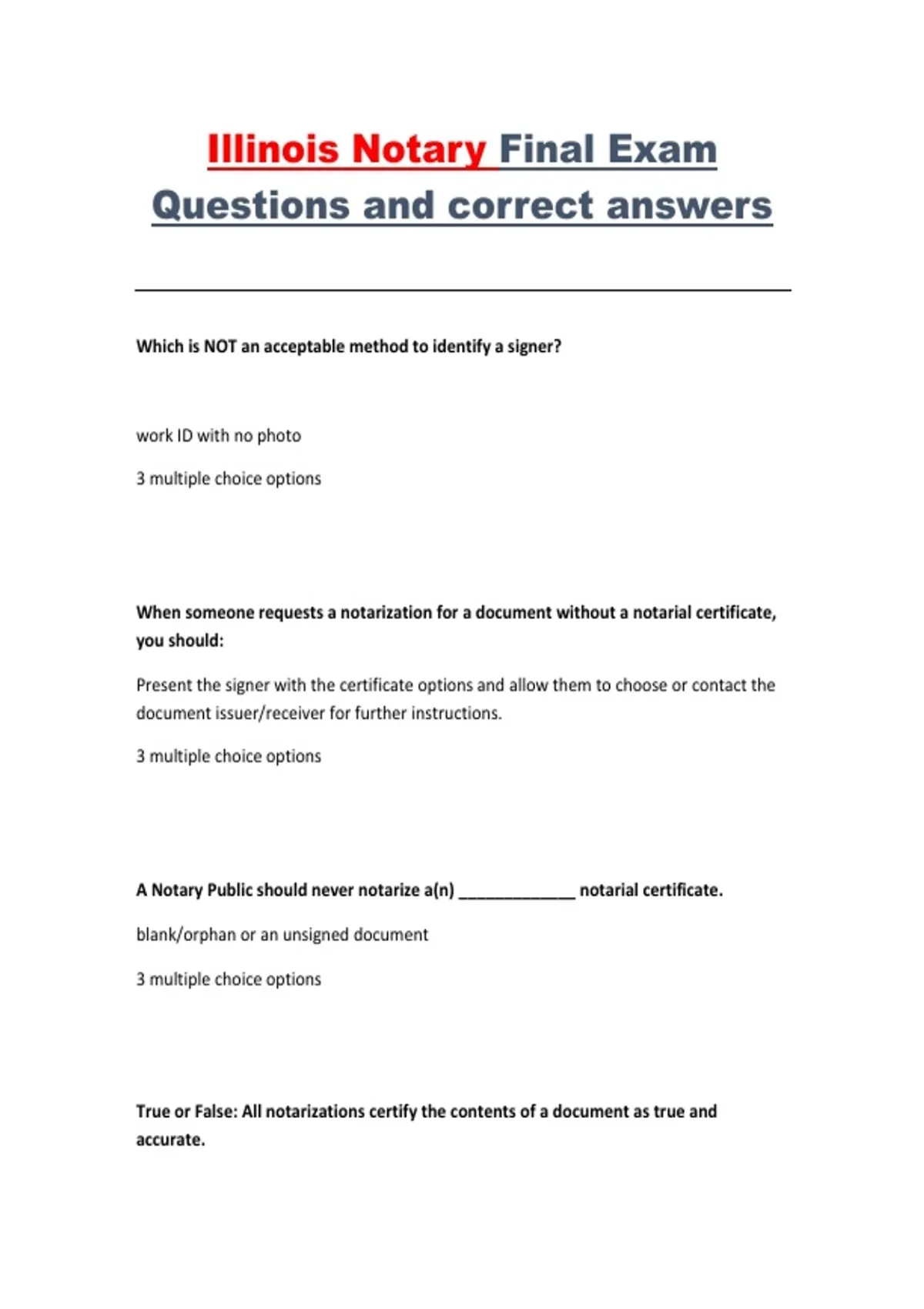 Illinois Notary Final Exam Questions and correct answers

Which is NOT an acceptable method to identify a signer?

work ID with no photo

3 multiple choice options

When someone requests a notarization for a document without a notarial certificate, you should:

Present the signer with the certificate options and allow them to choose or contact the document issuer/receiver for further instructions.

3 multiple choice options

A Notary Public should never notarize a(n) ____ notarial certificate.

blank/orphan or an unsigned document

3 multiple choice options

True or False: All notarizations certify the contents of a document as true and accurate.